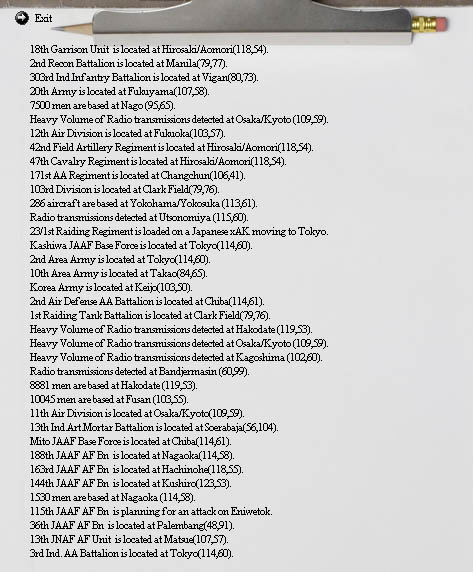 Exit

18th Garrison Unit is located at Hirosaki/Aomori(118,54).
2nd Recon Battalion is located at Manila(79,77).
303rd Ind Infantry Battalion is located at Vigan(80,73).
20th Army is located at Fukuyama(107,58).
7500 men are based at Nago (95,65).
Heavy Volume of Radio transmissions detected at Osaka/Kyoto (109,59).
12th Air Division is located at Fukuoka(103,57).
42nd Field Artillery Regiment is located at Hirosaki/Aomori(118,54).
47th Cavalry Regiment is located at Hirosaki/Aomori(118,54).
171st AA Regiment is located at Changchun(106,41).
103rd Division is located at Clark Field(79,76).
286 aircraft are based at Yokohama/Yokosuka (113,61).
Radio transmissions detected at Utsonomiya (115,60).
23/1st Raiding Regiment is loaded on a Japanese xAK moving to Tokyo.
Kashiwa JAAF Base Force is located at Tokyo(114,60).
2nd Area Army is located at Tokyo(114,60).
10th Area Army is located at Takao(84,65).
Korea Army is located at Keijo(103,50).
2nd Air Defense AA Battalion is located at Chiba(114,61).
1st Raiding Tank Battalion is located at Clark Field(79,76).
Heavy Volume of Radio transmissions detected at Hakodate (119,53).
Heavy Volume of Radio transmissions detected at Osaka/Kyoto (109,59).
Heavy Volume of Radio transmissions detected at Kagoshima (102,60).
Radio transmissions detected at Bandjermasin (60,99).
8881 men are based at Hakodate (119,53).
10045 men are based at Fusan (103,55).
11th Air Division is located at Osaka/Kyoto(109,59).
13th Ind Art Mortar Battalion is located at Soerabaja(56,104).
Mito JAAF Base Force is located at Chiba(114,61).
188th JAAF AF Bn is located at Nagaoka(114,58).
163rd JAAF AF Bn is located at Hachinohe(118,55).
144th JAAF AF Bn is located at Kushiro(123,53).
1530 men are based at Nagaoka (114,58).
115th JAAF AF Bn is planning for an attack on Eniwetok.
36th JAAF AF Bn is located at Palembang(48,91).
13th JNAF AF Unit is located at Matsue(107,57).
3rd Ind. AA Battalion is located at Tokyo(114,60).